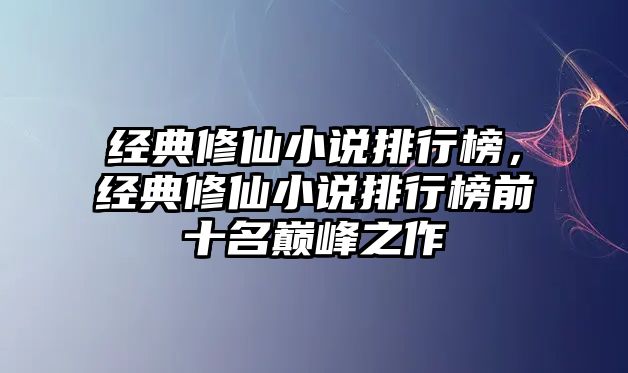 经典修仙小说排行榜，经典修仙小说排行榜前十名巅峰之作